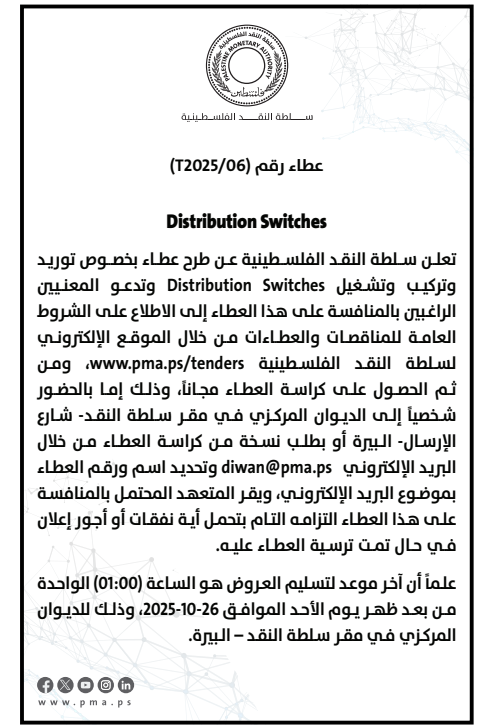 سلطة النقد الفلسطينية
PALESTINE MONETARY AUTHORITY
فلسطين

سلطة النقد الفلسطينية

عطاء رقم (T2025/06)

Distribution Switches

تعلن سلطة النقد الفلسطينية عن طرح عطاء بخصوص توريد وتركيب وتشغيل Distribution Switches وتدعو المعنيين الراغبين بالمنافسة على هذا العطاء إلى الاطلاع على الشروط العامة للمناقصات والعطاءات من خلال الموقع الإلكتروني لسلطة النقد الفلسطينية www.pma.ps/tenders، ومن ثم الحصول على كراسة العطاء مجاناً، وذلك إما بالحضور شخصياً إلى الديوان المركزي في مقر سلطة النقد- شارع الإرسال- البيرة أو بطلب نسخة من كراسة العطاء من خلال البريد الإلكتروني diwan@pma.ps وتحديد اسم ورقم العطاء بموضوع البريد الإلكتروني، ويقر المتعهد المحتمل بالمنافسة على هذا العطاء التزامه التام بتحمل أية نفقات أو أجور إعلان في حال تمت ترسية العطاء عليه.

علماً أن آخر موعد لتسليم العروض هو الساعة (01:00) الواحدة من بعد ظهر يوم الأحد الموافق 26-10-2025، وذلك للديوان المركزي في مقر سلطة النقد – البيرة.

www.pma.ps